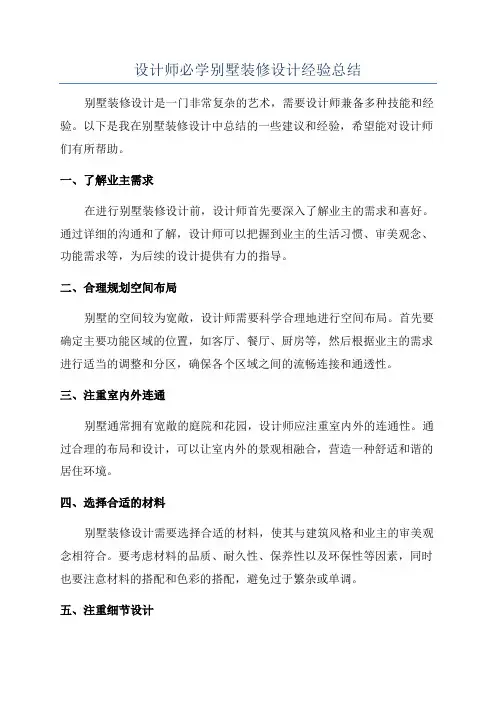 设计师必学别墅装修设计经验总结

别墅装修设计是一门非常复杂的艺术，需要设计师兼备多种技能和经验。以下是我在别墅装修设计中总结的一些建议和经验，希望能对设计师们有所帮助。

一、了解业主需求

在进行别墅装修设计前，设计师首先要深入了解业主的需求和喜好。通过详细的沟通和了解，设计师可以把握到业主的生活习惯、审美观念、功能需求等，为后续的设计提供有力的指导。

二、合理规划空间布局

别墅的空间较为宽敞，设计师需要科学合理地进行空间布局。首先要确定主要功能区域的位置，如客厅、餐厅、厨房等，然后根据业主的需求进行适当的调整和分区，确保各个区域之间的流畅连接和通透性。

三、注重室内外连通

别墅通常拥有宽敞的庭院和花园，设计师应注重室内外的连通性。通过合理的布局和设计，可以让室内外的景观相融合，营造一种舒适和谐的居住环境。

四、选择合适的材料

别墅装修设计需要选择合适的材料，使其与建筑风格和业主的审美观念相符合。要考虑材料的品质、耐久性、保养性以及环保性等因素，同时也要注意材料的搭配和色彩的搭配，避免过于繁杂或单调。

五、注重细节设计